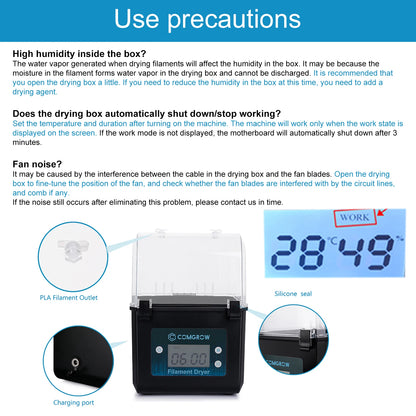 Use precautions

High humidity inside the box?
The water vapor generated when drying filaments will affect the humidity in the box. It may be because the moisture in the filament forms water vapor in the drying box and cannot be discharged. It is recommended that you open the drying box a little. If you need to reduce the humidity in the box at this time, you need to add a drying agent.

Does the drying box automatically shut down/stop working?
Set the temperature and duration after turning on the machine. The machine will work only when the work state is displayed on the screen. If the work mode is not displayed, the motherboard will automatically shut down after 3 minutes.

Fan noise?
It may be caused by the interference between the cable in the drying box and the fan blades. Open the drying box to fine-tune the position of the fan, and check whether the fan blades are interfered with by the circuit lines, and comb if any.
If the noise still occurs after eliminating this problem, please contact us in time.

WORK

28 °C 49 %

PLA Filament Outlet

Silicone seal

COMGROW

06:00

Filament Dryer

COMGROW

Charging port